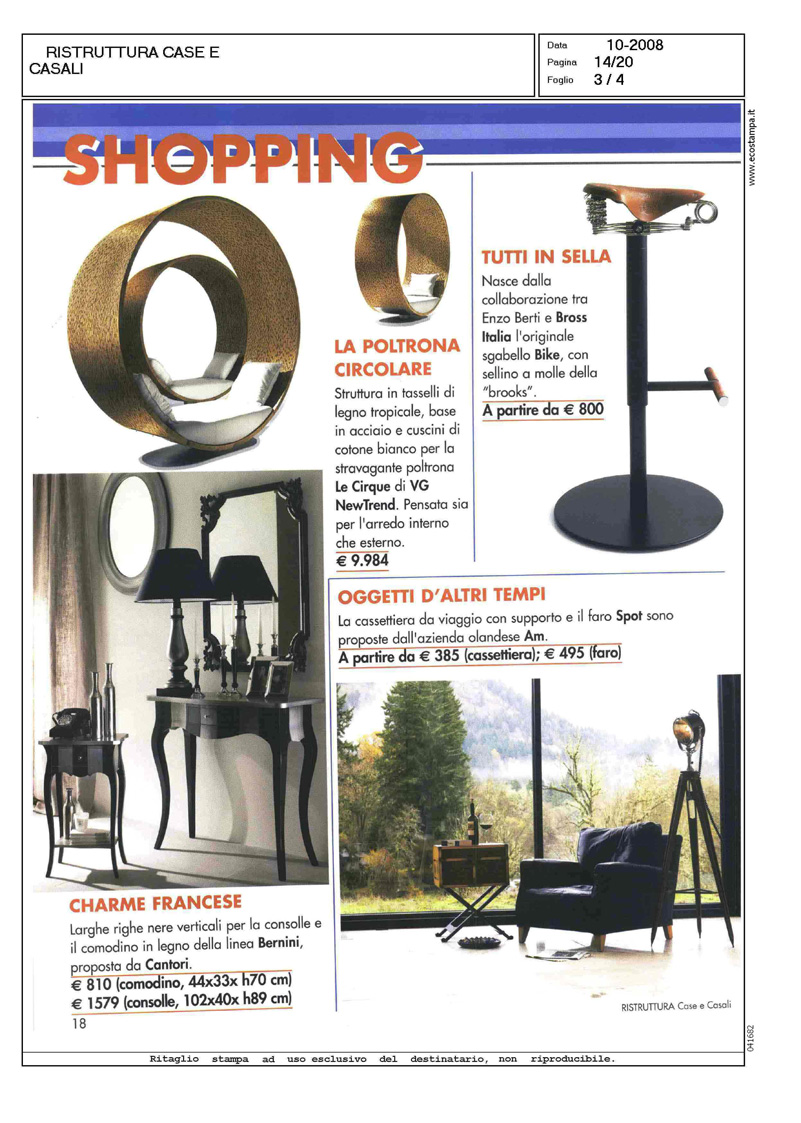 RISTRUTTURA CASE E CASALI

Data 10-2008
Pagina 14/20
Foglio 3 / 4

www.ecostampa.it

SHOPPING

LA POLTRONA CIRCOLARE
Struttura in tasselli di legno tropicale, base in acciaio e cuscini di cotone bianco per la stravagante poltrona Le Cirque di VG NewTrend. Pensata sia per l'arredo interno che esterno.
€ 9.984

TUTTI IN SELLA
Nasce dalla collaborazione tra Enzo Berti e Bross Italia l'originale sgabello Bike, con sellino a molle della "brooks".
A partire da € 800

OGGETTI D'ALTRI TEMPI
La cassettiera da viaggio con supporto e il faro Spot sono proposte dall'azienda olandese Am.
A partire da € 385 (cassettiera); € 495 (faro)

CHARME FRANCESE
Larghe righe nere verticali per la consolle e il comodino in legno della linea Bernini, proposta da Cantori.
€ 810 (comodino, 44x33x h70 cm)
€ 1579 (consolle, 102x40x h89 cm)

18

RISTRUTTURA Case e Casali

041682

Ritaglio stampa ad uso esclusivo del destinatario, non riproducibile.